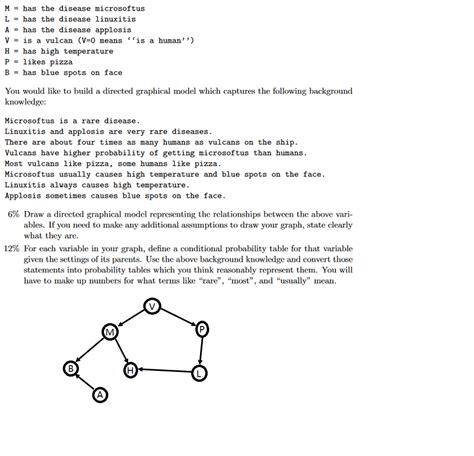 M = has the disease microsoftus
L = has the disease linuxitis
A = has the disease applosis
V = is a vulcan (V=0 means ''is a human'')
H = has high temperature
P = likes pizza
B = has blue spots on face

You would like to build a directed graphical model which captures the following background knowledge:

Microsoftus is a rare disease.
Linuxitis and applosis are very rare diseases.
There are about four times as many humans as vulcans on the ship.
Vulcans have higher probability of getting microsoftus than humans.
Most vulcans like pizza, some humans like pizza.
Microsoftus usually causes high temperature and blue spots on the face.
Linuxitis always causes high temperature.
Applosis sometimes causes blue spots on the face.

6% Draw a directed graphical model representing the relationships between the above variables. If you need to make any additional assumptions to draw your graph, state clearly what they are.

12% For each variable in your graph, define a conditional probability table for that variable given the settings of its parents. Use the above background knowledge and convert those statements into probability tables which you think reasonably represent them. You will have to make up numbers for what terms like "rare", "most", and "usually" mean.

V
M
P
B
H
L
A